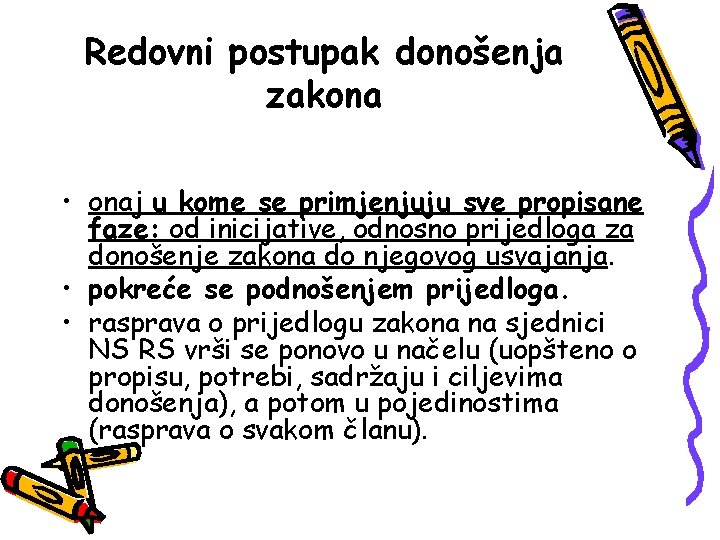 Redovni postupak donošenja zakona

• onaj u kome se primjenjuju sve propisane faze: od inicijative, odnosno prijedloga za donošenje zakona do njegovog usvajanja.
• pokreće se podnošenjem prijedloga.
• rasprava o prijedlogu zakona na sjednici NS RS vrši se ponovo u načelu (uopšteno o propisu, potrebi, sadržaju i ciljevima donošenja), a potom u pojedinostima (rasprava o svakom članu).